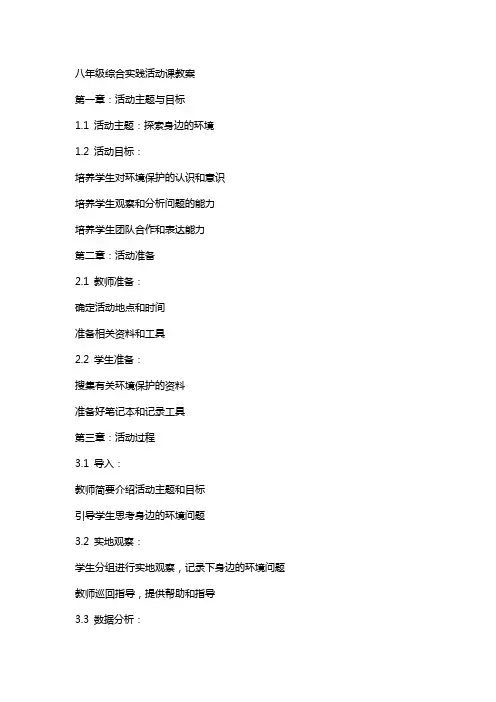 八年级综合实践活动课教案

第一章：活动主题与目标

1.1 活动主题：探索身边的环境

1.2 活动目标：

培养学生对环境保护的认识和意识

培养学生观察和分析问题的能力

培养学生团队合作和表达能力

第二章：活动准备

2.1 教师准备：

确定活动地点和时间

准备相关资料和工具

2.2 学生准备：

搜集有关环境保护的资料

准备好笔记本和记录工具

第三章：活动过程

3.1 导入：

教师简要介绍活动主题和目标

引导学生思考身边的环境问题

3.2 实地观察：

学生分组进行实地观察，记录下身边的环境问题

教师巡回指导，提供帮助和指导

3.3 数据分析：